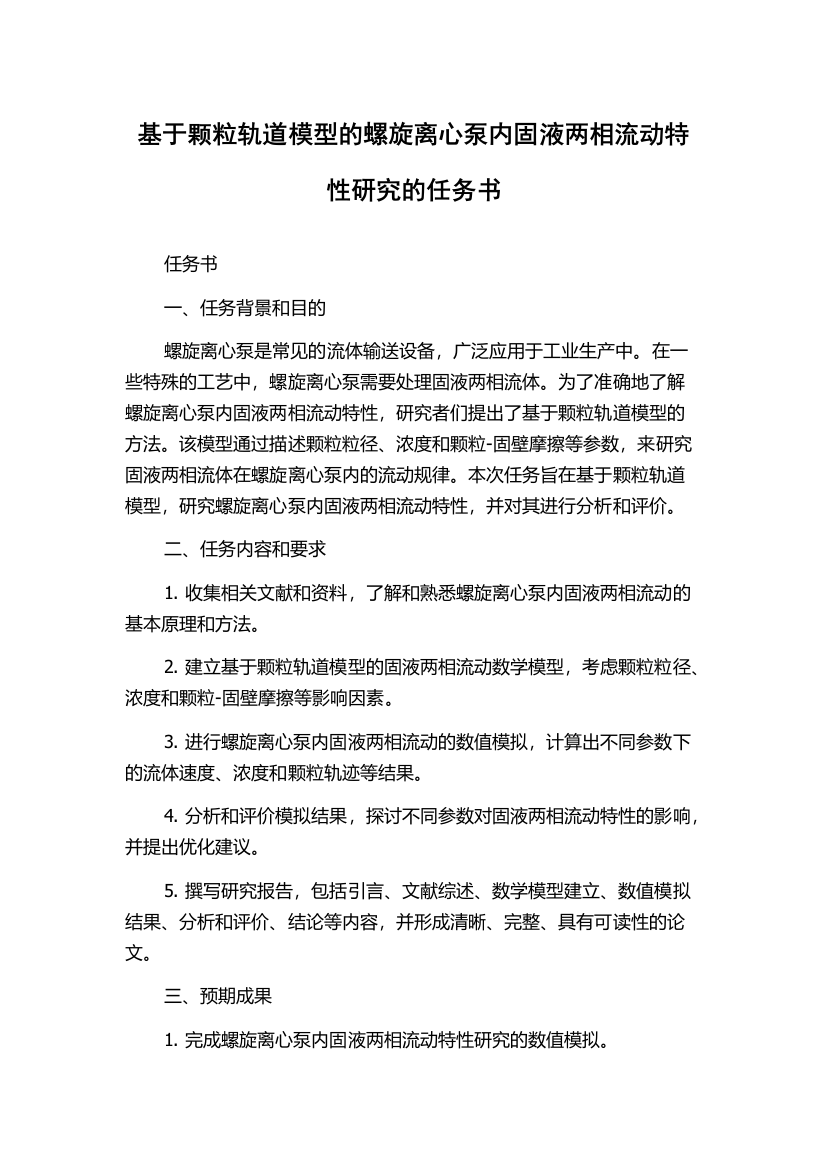 基于颗粒轨道模型的螺旋离心泵内固液两相流动特性研究的任务书

任务书

一、任务背景和目的

螺旋离心泵是常见的流体输送设备，广泛应用于工业生产中。在一些特殊的工艺中，螺旋离心泵需要处理固液两相流体。为了准确地了解螺旋离心泵内固液两相流动特性，研究者们提出了基于颗粒轨道模型的方法。该模型通过描述颗粒粒径、浓度和颗粒-固壁摩擦等参数，来研究固液两相流体在螺旋离心泵内的流动规律。本次任务旨在基于颗粒轨道模型，研究螺旋离心泵内固液两相流动特性，并对其进行分析和评价。

二、任务内容和要求

1. 收集相关文献和资料，了解和熟悉螺旋离心泵内固液两相流动的基本原理和方法。

2. 建立基于颗粒轨道模型的固液两相流动数学模型，考虑颗粒粒径、浓度和颗粒-固壁摩擦等影响因素。

3. 进行螺旋离心泵内固液两相流动的数值模拟，计算出不同参数下的流体速度、浓度和颗粒轨迹等结果。

4. 分析和评价模拟结果，探讨不同参数对固液两相流动特性的影响，并提出优化建议。

5. 撰写研究报告，包括引言、文献综述、数学模型建立、数值模拟结果、分析和评价、结论等内容，并形成清晰、完整、具有可读性的论文。

三、预期成果

1. 完成螺旋离心泵内固液两相流动特性研究的数值模拟。